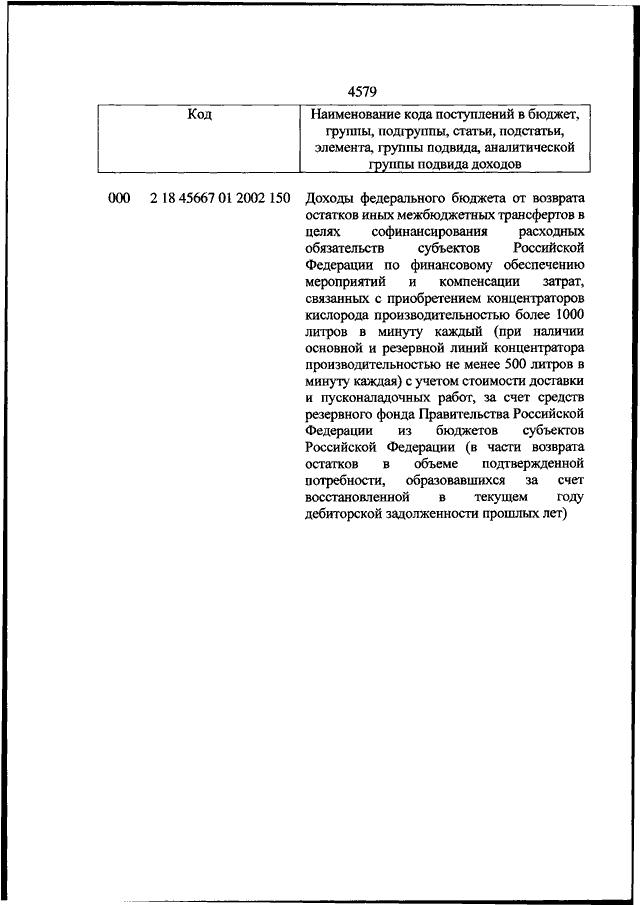 4579

| Код | Наименование кода поступлений в бюджет, группы, подгруппы, статьи, подстатьи, элемента, группы подвида, аналитической группы подвида доходов |
|---|---|
| 000 2 18 45667 01 2002 150 | Доходы федерального бюджета от возврата остатков иных межбюджетных трансфертов в целях софинансирования расходных обязательств субъектов Российской Федерации по финансовому обеспечению мероприятий и компенсации затрат, связанных с приобретением концентраторов кислорода производительностью более 1000 литров в минуту каждый (при наличии основной и резервной линий концентратора производительностью не менее 500 литров в минуту каждая) с учетом стоимости доставки и пусконаладочных работ, за счет средств резервного фонда Правительства Российской Федерации из бюджетов субъектов Российской Федерации (в части возврата остатков в объеме подтвержденной потребности, образовавшихся за счет восстановленной в текущем году дебиторской задолженности прошлых лет) |